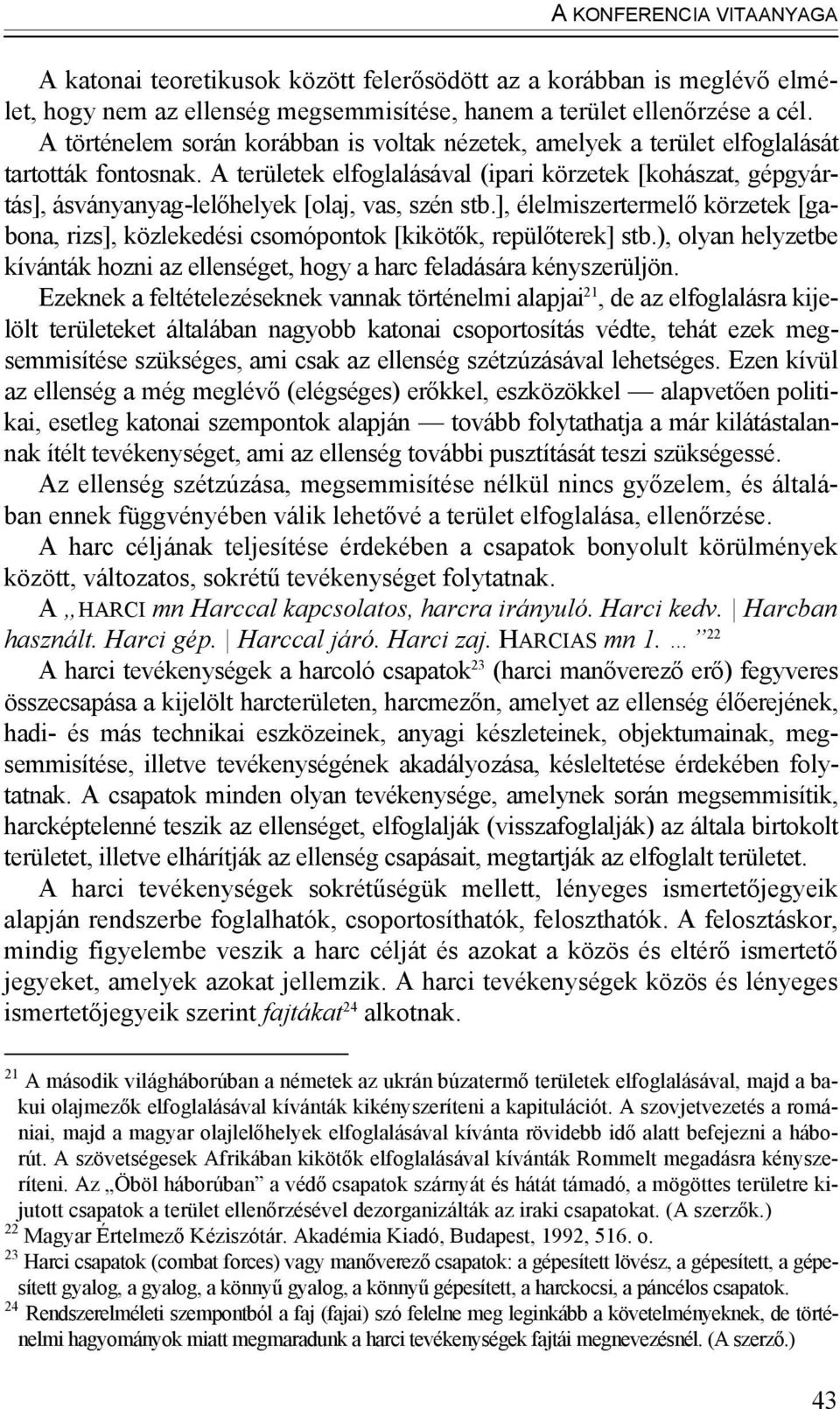 A KONFERENCIA VITAANYAGA

A katonai teoretikusok között felerősödött az a korábban is meglévő elmélet, hogy nem az ellenség megsemmisítése, hanem a terület ellenőrzése a cél. A történelem során korábban is voltak nézetek, amelyek a terület elfoglalását tartották fontosnak. A területek elfoglalásával (ipari körzetek [kohászat, gépgyártás], ásványanyag-lelőhelyek [olaj, vas, szén stb.], élelmiszertermelő körzetek [gabona, rizs], közlekedési csomópontok [kikötők, repülőterek] stb.), olyan helyzetbe kívánták hozni az ellenséget, hogy a harc feladására kényszerüljön.

Ezeknek a feltételezéseknek vannak történelmi alapjai$^{21}$, de az elfoglalásra kijelölt területeket általában nagyobb katonai csoportosítás védte, tehát ezek megsemmisítése szükséges, ami csak az ellenség szétzúzásával lehetséges. Ezen kívül az ellenség a még meglévő (elégséges) erőkkel, eszközökkel — alapvetően politikai, esetleg katonai szempontok alapján — tovább folytathatja a már kilátástalannak ítélt tevékenységet, ami az ellenség további pusztítását teszi szükségessé.

Az ellenség szétzúzása, megsemmisítése nélkül nincs győzelem, és általában ennek függvényében válik lehetővé a terület elfoglalása, ellenőrzése.

A harc céljának teljesítése érdekében a csapatok bonyolult körülmények között, változatos, sokrétű tevékenységet folytatnak.

A „HARCI mn Harccal kapcsolatos, harcra irányuló. Harci kedv. | Harcban használt. Harci gép. | Harccal járó. Harci zaj. HARCIAS mn 1. …”$^{22}$

A harci tevékenységek a harcoló csapatok$^{23}$ (harci manőverező erő) fegyveres összecsapása a kijelölt harcterületen, harcmezőn, amelyet az ellenség élőerejének, hadi- és más technikai eszközeinek, anyagi készleteinek, objektumainak, megsemmisítése, illetve tevékenységének akadályozása, késleltetése érdekében folytatnak. A csapatok minden olyan tevékenysége, amelynek során megsemmisítik, harcképtelenné teszik az ellenséget, elfoglalják (visszafoglalják) az általa birtokolt területet, illetve elhárítják az ellenség csapásait, megtartják az elfoglalt területet.

A harci tevékenységek sokrétűségük mellett, lényeges ismertetőjegyeik alapján rendszerbe foglalhatók, csoportosíthatók, feloszthatók. A felosztáskor, mindig figyelembe veszik a harc célját és azokat a közös és eltérő ismertető jegyeket, amelyek azokat jellemzik. A harci tevékenységek közös és lényeges ismertetőjegyeik szerint fajtákat$^{24}$ alkotnak.

$^{21}$ A második világháborúban a németek az ukrán búzatermő területek elfoglalásával, majd a bakui olajmezők elfoglalásával kívánták kikényszeríteni a kapitulációt. A szovjetvezetés a romániai, majd a magyar olajlelőhelyek elfoglalásával kívánta rövidebb idő alatt befejezni a háborút. A szövetségesek Afrikában kikötők elfoglalásával kívánták Rommelt megadásra kényszeríteni. Az „Öböl háborúban” a védő csapatok szárnyát és hátát támadó, a mögöttes területre kijutott csapatok a terület ellenőrzésével dezorganizálták az iraki csapatokat. (A szerzők.)
$^{22}$ Magyar Értelmező Kéziszótár. Akadémia Kiadó, Budapest, 1992, 516. o.
$^{23}$ Harci csapatok (combat forces) vagy manőverező csapatok: a gépesített lövész, a gépesített, a gépesített gyalog, a gyalog, a könnyű gyalog, a könnyű gépesített, a harckocsi, a páncélos csapatok.
$^{24}$ Rendszerelméleti szempontból a faj (fajai) szó felelne meg leginkább a követelményeknek, de történelmi hagyományok miatt megmaradunk a harci tevékenységek fajtái megnevezésnél. (A szerző.)

43